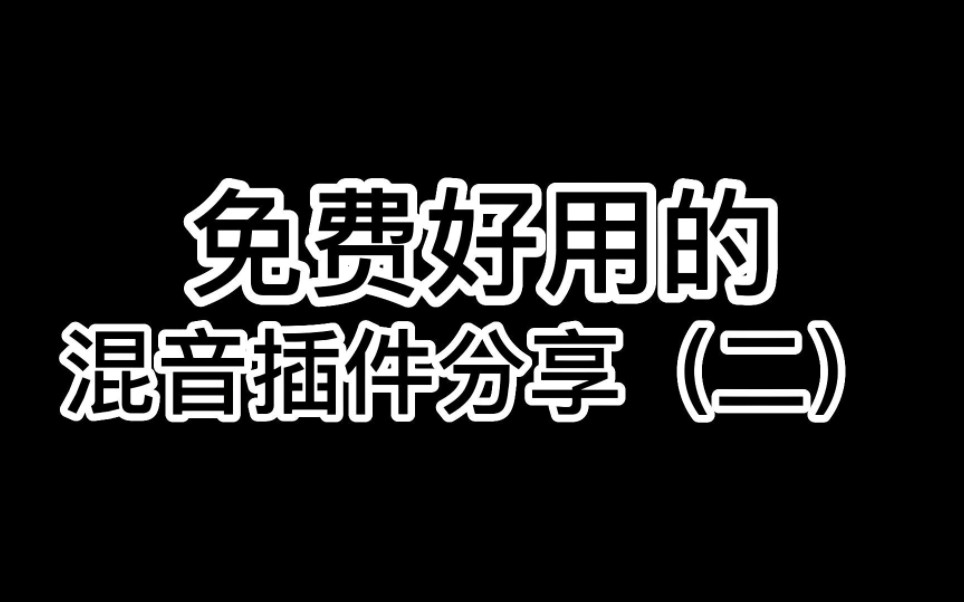 免费好用的
混音插件分享（二）